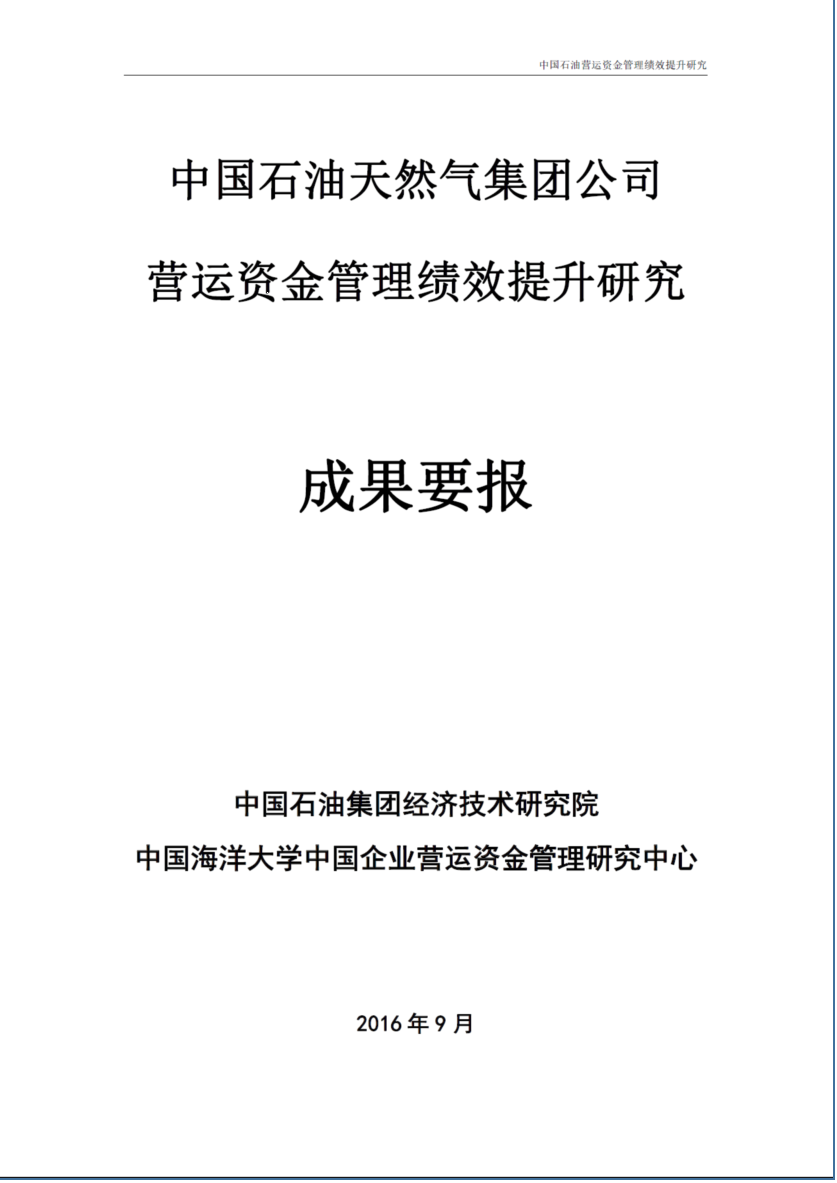 中国石油营运资金管理绩效提升研究

中国石油天然气集团公司

营运资金管理绩效提升研究

成果要报

中国石油集团经济技术研究院

中国海洋大学中国企业营运资金管理研究中心

2016 年 9 月